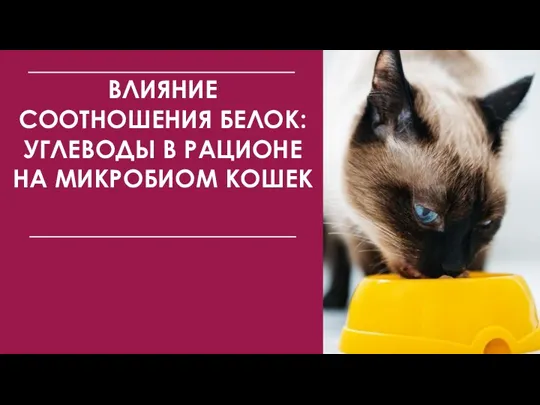 ВЛИЯНИЕ СООТНОШЕНИЯ БЕЛОК: УГЛЕВОДЫ В РАЦИОНЕ НА МИКРОБИОМ КОШЕК